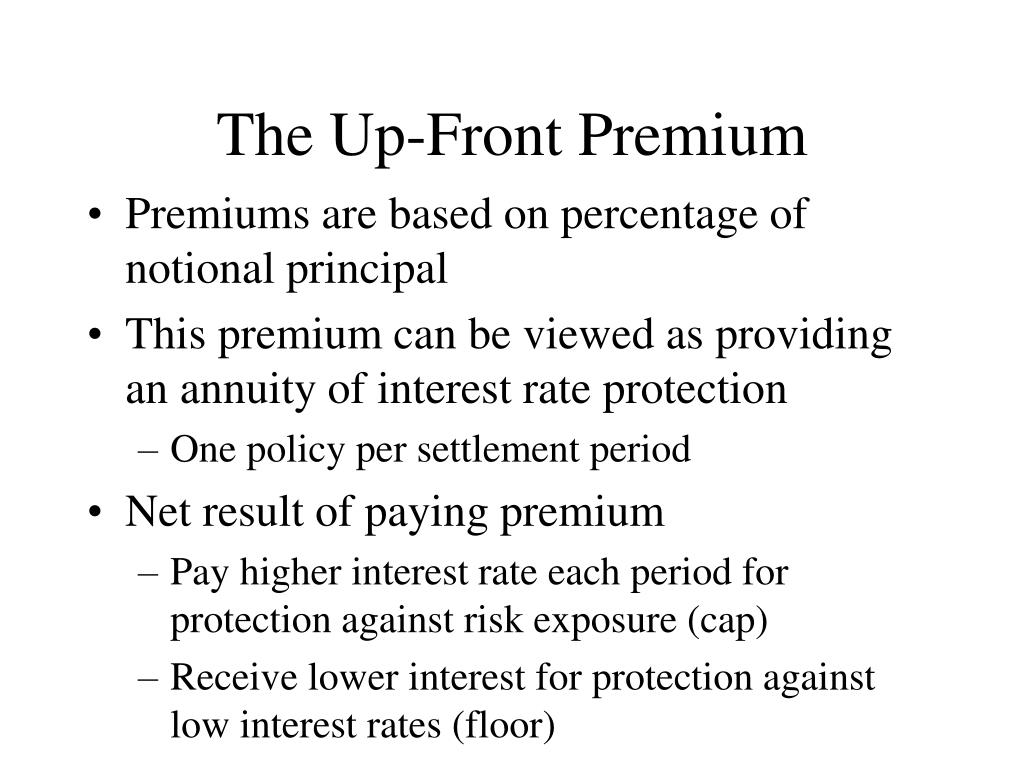 The Up-Front Premium

• Premiums are based on percentage of notional principal
• This premium can be viewed as providing an annuity of interest rate protection
– One policy per settlement period
• Net result of paying premium
– Pay higher interest rate each period for protection against risk exposure (cap)
– Receive lower interest for protection against low interest rates (floor)